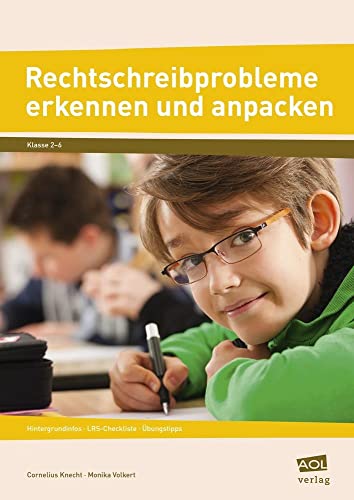 Rechtschreibprobleme erkennen und anpacken

Klasse 2–6

Hintergrundinfos · LRS-Checkliste · Übungstipps

Cornelius Knecht · Monika Volkert

AOL verlag